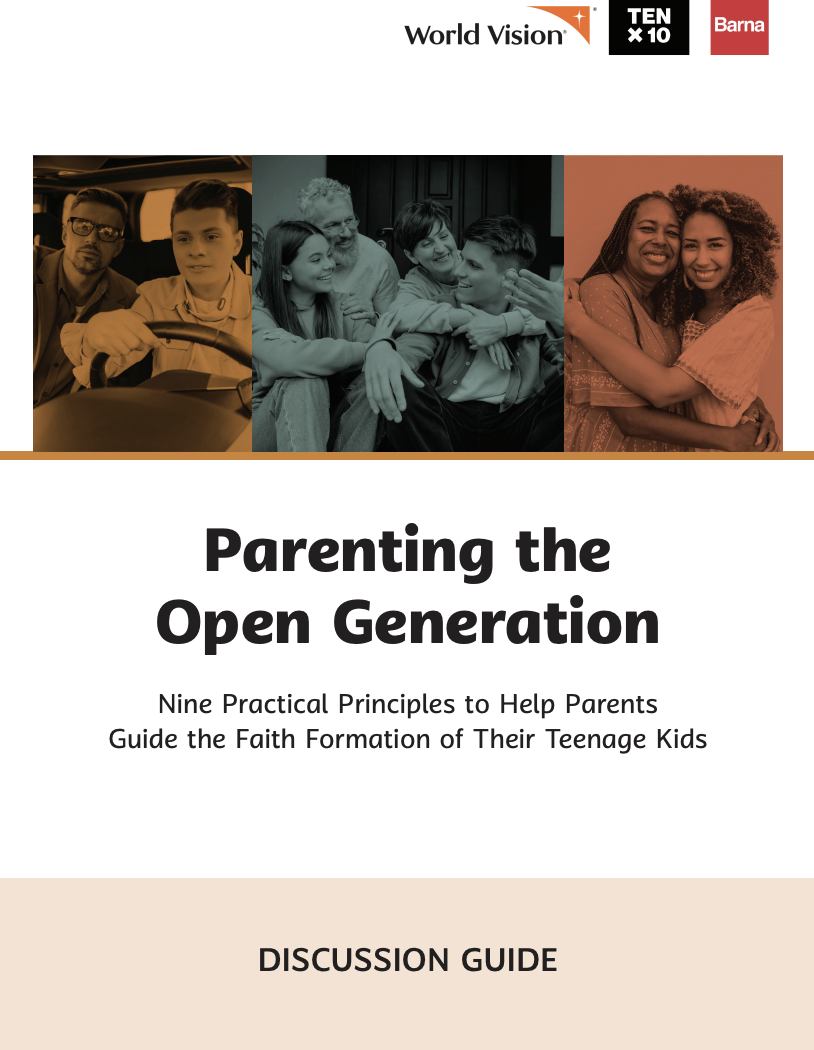 World Vision

TEN
×10

Barna

Parenting the Open Generation

Nine Practical Principles to Help Parents Guide the Faith Formation of Their Teenage Kids

DISCUSSION GUIDE